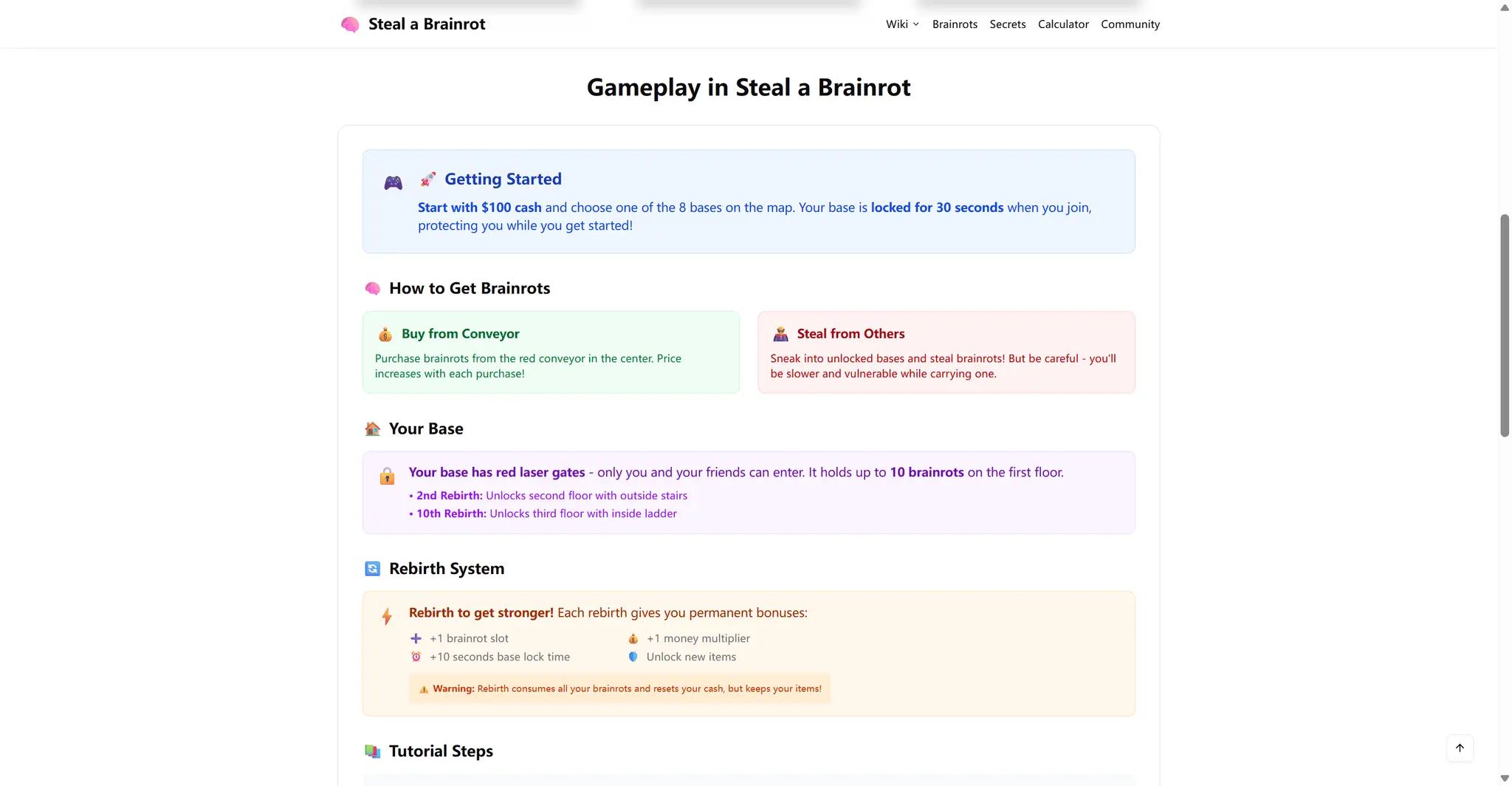 Steal a Brainrot

Wiki Brainrots Secrets Calculator Community

Gameplay in Steal a Brainrot

Getting Started

Start with $100 cash and choose one of the 8 bases on the map. Your base is locked for 30 seconds when you join, protecting you while you get started!

How to Get Brainrots

Buy from Conveyor

Purchase brainrots from the red conveyor in the center. Price increases with each purchase!

Steal from Others

Sneak into unlocked bases and steal brainrots! But be careful - you'll be slower and vulnerable while carrying one.

Your Base

Your base has red laser gates - only you and your friends can enter. It holds up to 10 brainrots on the first floor.

• 2nd Rebirth: Unlocks second floor with outside stairs
• 10th Rebirth: Unlocks third floor with inside ladder

Rebirth System

Rebirth to get stronger! Each rebirth gives you permanent bonuses:

+1 brainrot slot
+10 seconds base lock time
+1 money multiplier
Unlock new items

Warning: Rebirth consumes all your brainrots and resets your cash, but keeps your items!

Tutorial Steps